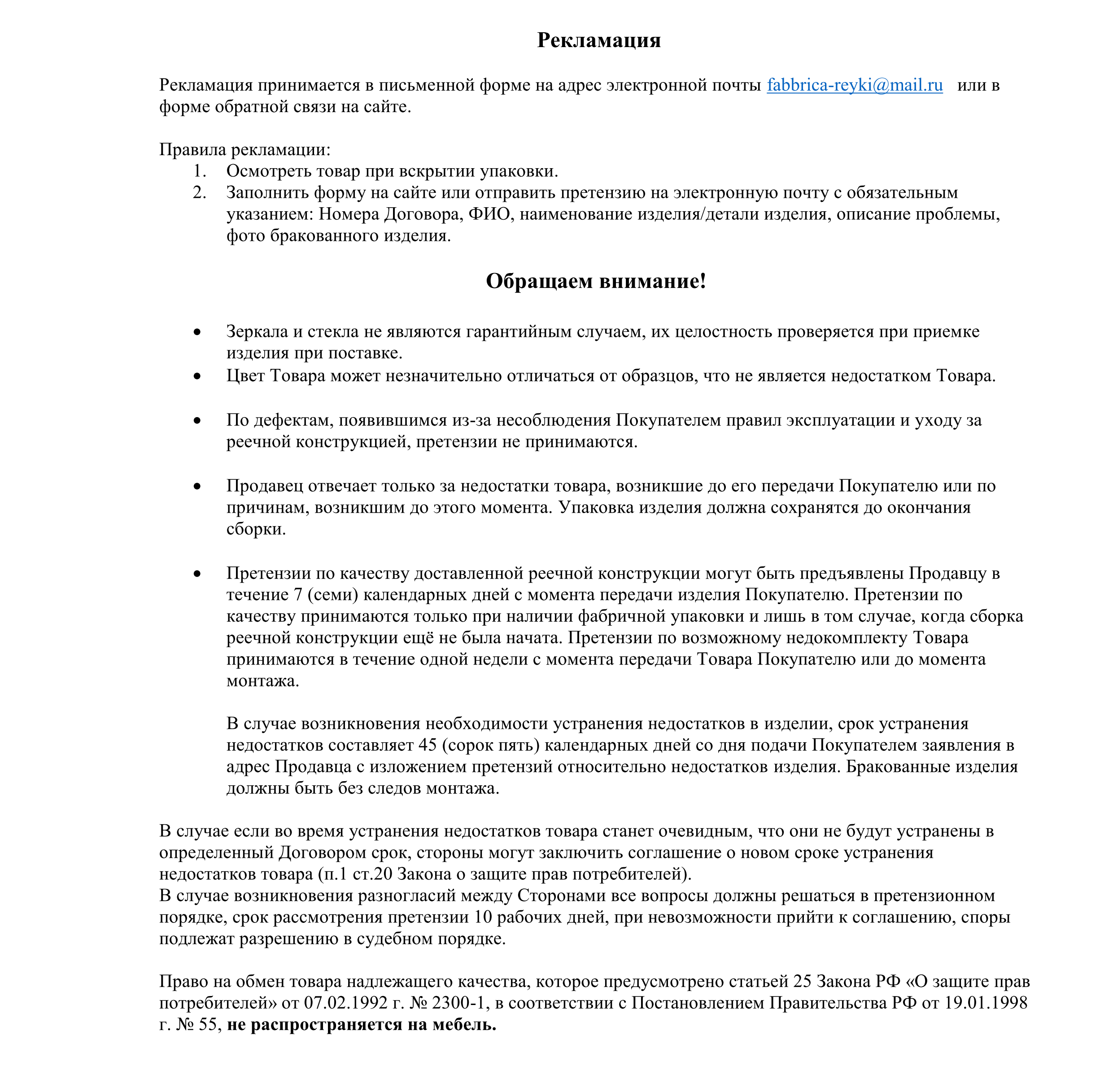 Рекламация

Рекламация принимается в письменной форме на адрес электронной почты fabbrica-reyki@mail.ru или в форме обратной связи на сайте.

Правила рекламации:
1. Осмотреть товар при вскрытии упаковки.
2. Заполнить форму на сайте или отправить претензию на электронную почту с обязательным указанием: Номера Договора, ФИО, наименование изделия/детали изделия, описание проблемы, фото бракованного изделия.

Обращаем внимание!

• Зеркала и стекла не являются гарантийным случаем, их целостность проверяется при приемке изделия при поставке.
• Цвет Товара может незначительно отличаться от образцов, что не является недостатком Товара.

• По дефектам, появившимся из-за несоблюдения Покупателем правил эксплуатации и уходу за реечной конструкцией, претензии не принимаются.

• Продавец отвечает только за недостатки товара, возникшие до его передачи Покупателю или по причинам, возникшим до этого момента. Упаковка изделия должна сохранятся до окончания сборки.

• Претензии по качеству доставленной реечной конструкции могут быть предъявлены Продавцу в течение 7 (семи) календарных дней с момента передачи изделия Покупателю. Претензии по качеству принимаются только при наличии фабричной упаковки и лишь в том случае, когда сборка реечной конструкции ещё не была начата. Претензии по возможному недокомплекту Товара принимаются в течение одной недели с момента передачи Товара Покупателю или до момента монтажа.

В случае возникновения необходимости устранения недостатков в изделии, срок устранения недостатков составляет 45 (сорок пять) календарных дней со дня подачи Покупателем заявления в адрес Продавца с изложением претензий относительно недостатков изделия. Бракованные изделия должны быть без следов монтажа.

В случае если во время устранения недостатков товара станет очевидным, что они не будут устранены в определенный Договором срок, стороны могут заключить соглашение о новом сроке устранения недостатков товара (п.1 ст.20 Закона о защите прав потребителей).
В случае возникновения разногласий между Сторонами все вопросы должны решаться в претензионном порядке, срок рассмотрения претензии 10 рабочих дней, при невозможности прийти к соглашению, споры подлежат разрешению в судебном порядке.

Право на обмен товара надлежащего качества, которое предусмотрено статьей 25 Закона РФ «О защите прав потребителей» от 07.02.1992 г. № 2300-1, в соответствии с Постановлением Правительства РФ от 19.01.1998 г. № 55, не распространяется на мебель.